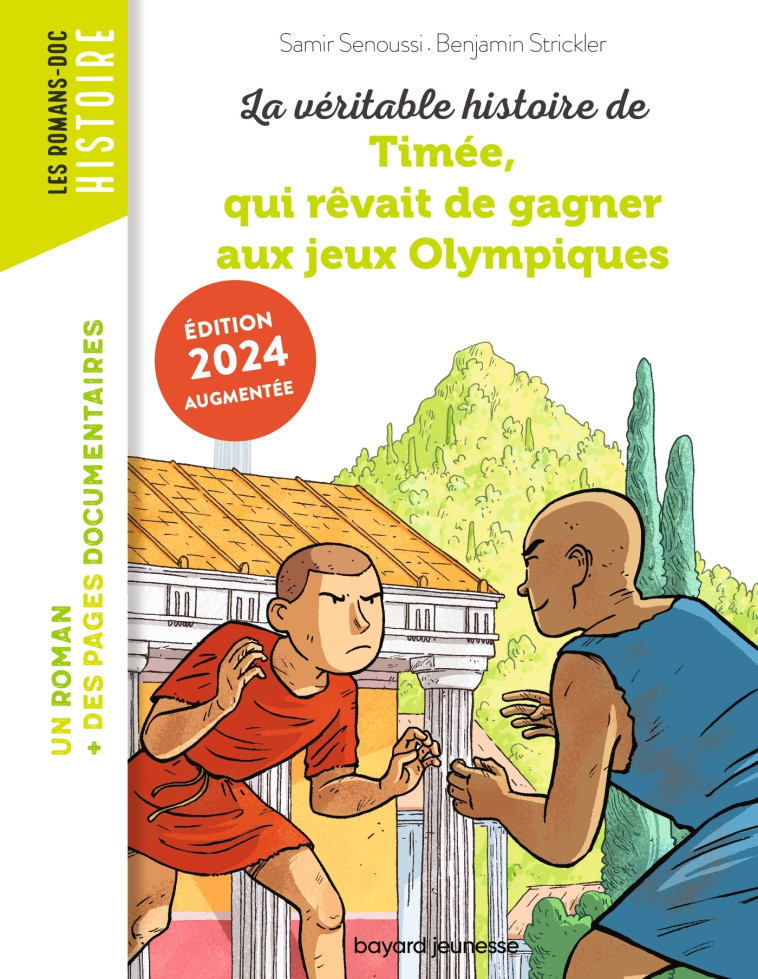 LES ROMANS-DOC
HISTOIRE

Samir Senoussi . Benjamin Strickler

La véritable histoire de
Timée,
qui rêvait de gagner aux jeux Olympiques

ÉDITION
2024
AUGMENTÉE

UN ROMAN
+ DES PAGES DOCUMENTAIRES

bayard jeunesse